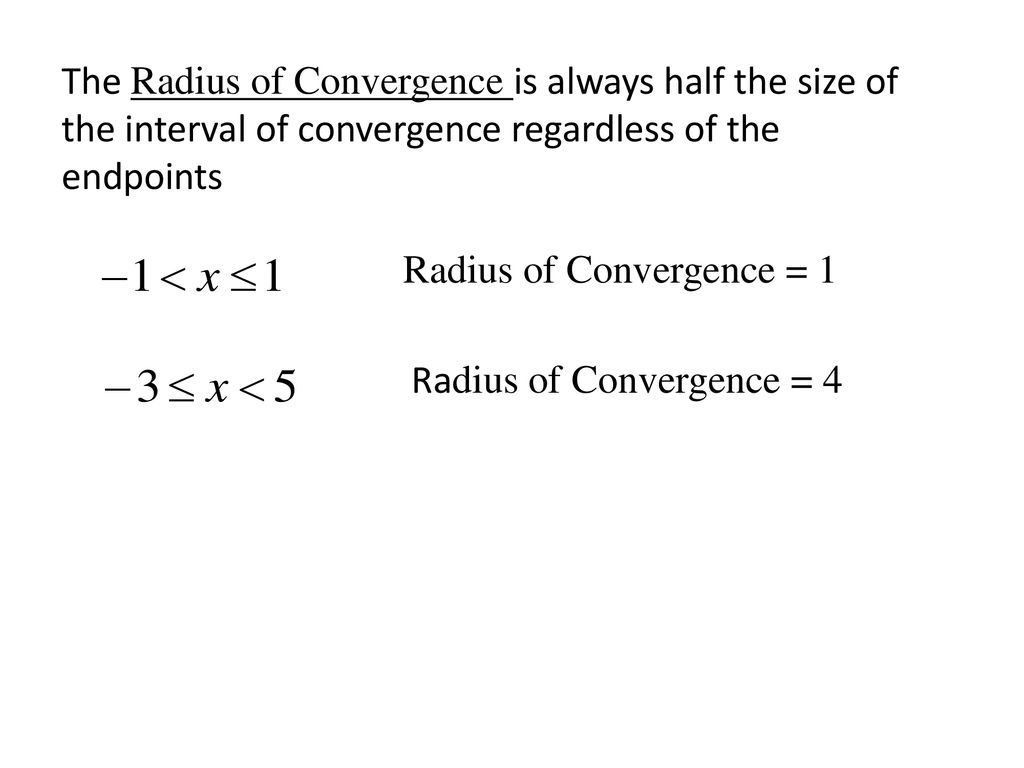 The Radius of Convergence is always half the size of the interval of convergence regardless of the endpoints

$-1 < x \leq 1$

Radius of Convergence = 1

$-3 \leq x < 5$

Radius of Convergence = 4